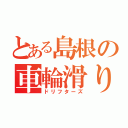 とある島根の
車輪滑り
ドリフターズ